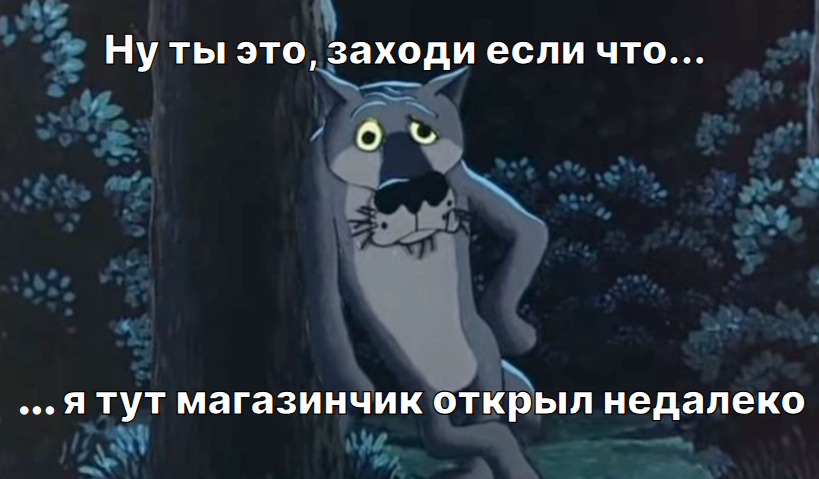 Ну ты это, заходи если что...

... я тут магазинчик открыл недалеко